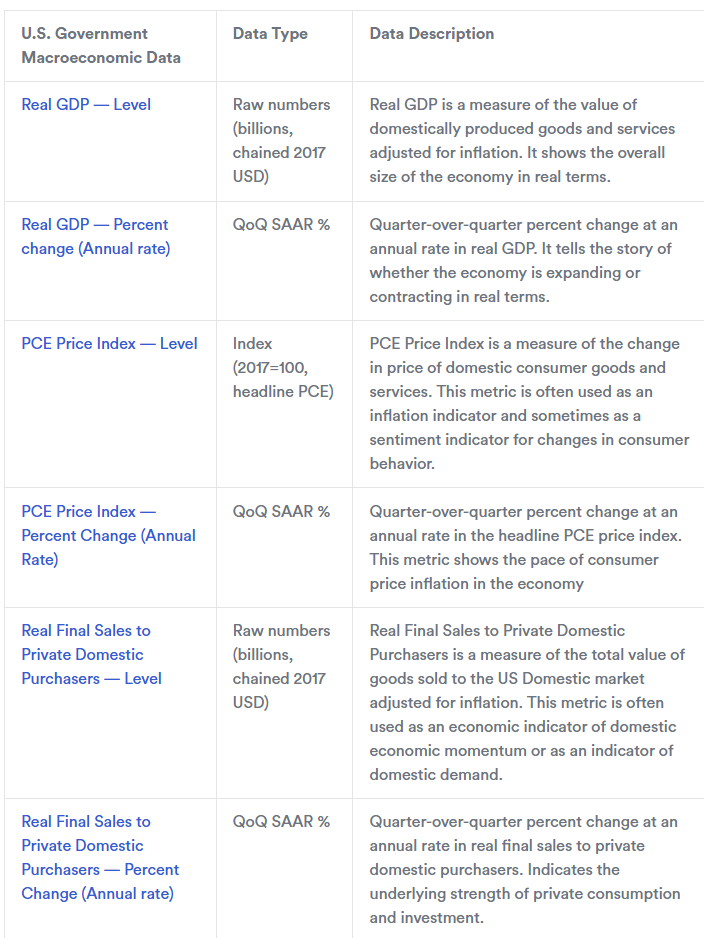 | U.S. Government Macroeconomic Data | Data Type | Data Description |
|---|---|---|
| Real GDP — Level | Raw numbers (billions, chained 2017 USD) | Real GDP is a measure of the value of domestically produced goods and services adjusted for inflation. It shows the overall size of the economy in real terms. |
| Real GDP — Percent change (Annual rate) | QoQ SAAR % | Quarter-over-quarter percent change at an annual rate in real GDP. It tells the story of whether the economy is expanding or contracting in real terms. |
| PCE Price Index — Level | Index (2017=100, headline PCE) | PCE Price Index is a measure of the change in price of domestic consumer goods and services. This metric is often used as an inflation indicator and sometimes as a sentiment indicator for changes in consumer behavior. |
| PCE Price Index — Percent Change (Annual Rate) | QoQ SAAR % | Quarter-over-quarter percent change at an annual rate in the headline PCE price index. This metric shows the pace of consumer price inflation in the economy |
| Real Final Sales to Private Domestic Purchasers — Level | Raw numbers (billions, chained 2017 USD) | Real Final Sales to Private Domestic Purchasers is a measure of the total value of goods sold to the US Domestic market adjusted for inflation. This metric is often used as an economic indicator of domestic economic momentum or as an indicator of domestic demand. |
| Real Final Sales to Private Domestic Purchasers — Percent Change (Annual rate) | QoQ SAAR % | Quarter-over-quarter percent change at an annual rate in real final sales to private domestic purchasers. Indicates the underlying strength of private consumption and investment. |